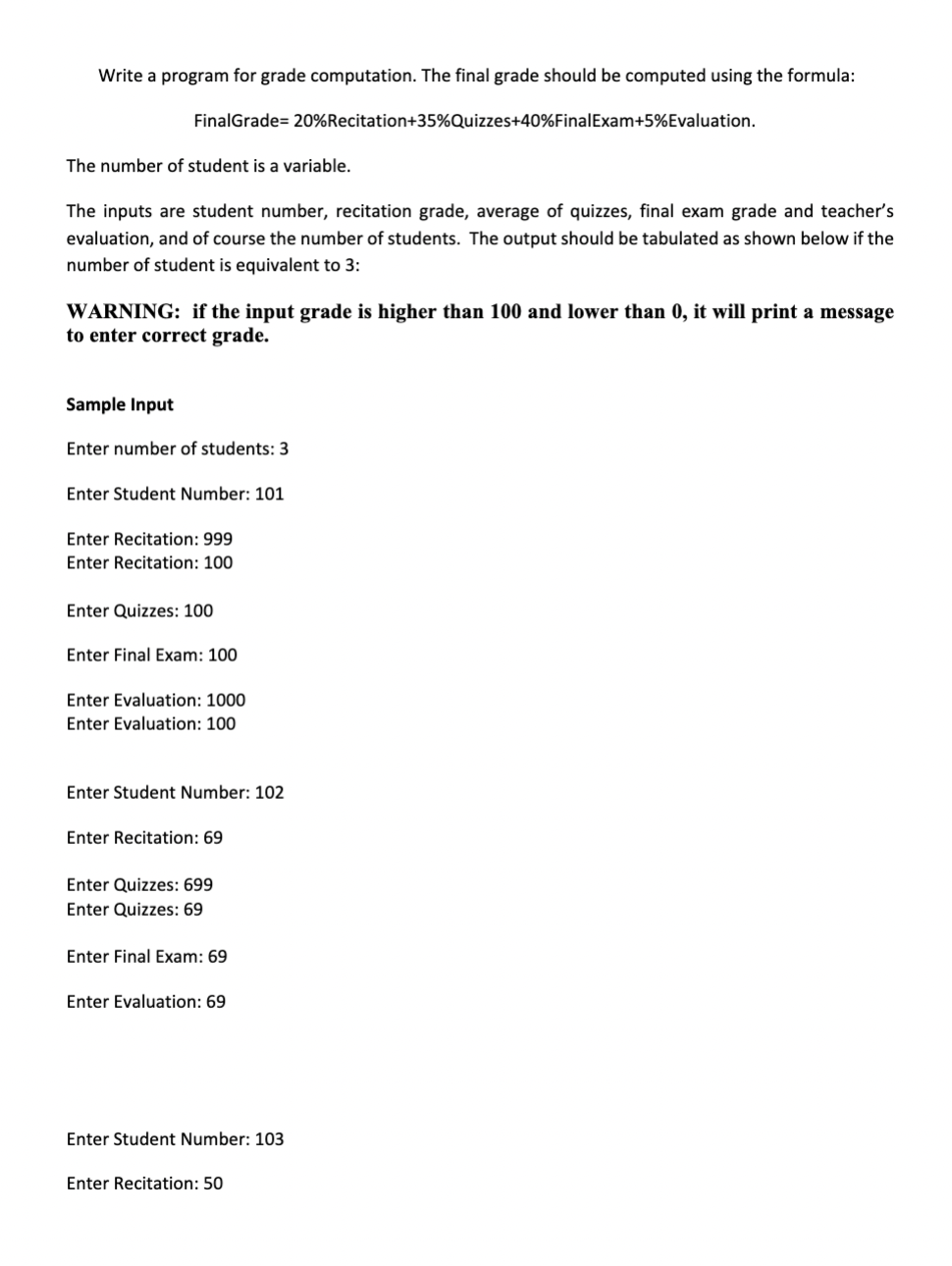 Write a program for grade computation. The final grade should be computed using the formula:

FinalGrade= 20%Recitation+35%Quizzes+40%FinalExam+5%Evaluation.

The number of student is a variable.

The inputs are student number, recitation grade, average of quizzes, final exam grade and teacher's evaluation, and of course the number of students. The output should be tabulated as shown below if the number of student is equivalent to 3:

WARNING: if the input grade is higher than 100 and lower than 0, it will print a message to enter correct grade.

Sample Input

Enter number of students: 3

Enter Student Number: 101

Enter Recitation: 999
Enter Recitation: 100

Enter Quizzes: 100

Enter Final Exam: 100

Enter Evaluation: 1000
Enter Evaluation: 100

Enter Student Number: 102

Enter Recitation: 69

Enter Quizzes: 699
Enter Quizzes: 69

Enter Final Exam: 69

Enter Evaluation: 69

Enter Student Number: 103

Enter Recitation: 50